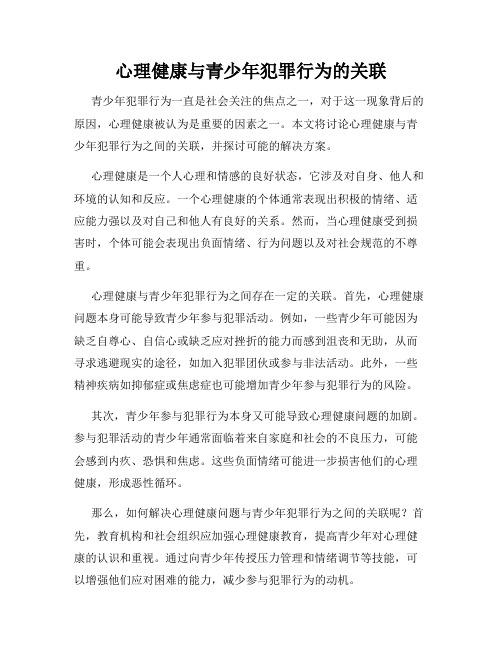 心理健康与青少年犯罪行为的关联

青少年犯罪行为一直是社会关注的焦点之一，对于这一现象背后的原因，心理健康被认为是重要的因素之一。本文将讨论心理健康与青少年犯罪行为之间的关联，并探讨可能的解决方案。

心理健康是一个人心理和情感的良好状态，它涉及对自身、他人和环境的认知和反应。一个心理健康的个体通常表现出积极的情绪、适应能力强以及对自己和他人有良好的关系。然而，当心理健康受到损害时，个体可能会表现出负面情绪、行为问题以及对社会规范的不尊重。

心理健康与青少年犯罪行为之间存在一定的关联。首先，心理健康问题本身可能导致青少年参与犯罪活动。例如，一些青少年可能因为缺乏自尊心、自信心或缺乏应对挫折的能力而感到沮丧和无助，从而寻求逃避现实的途径，如加入犯罪团伙或参与非法活动。此外，一些精神疾病如抑郁症或焦虑症也可能增加青少年参与犯罪行为的风险。

其次，青少年参与犯罪行为本身又可能导致心理健康问题的加剧。参与犯罪活动的青少年通常面临着来自家庭和社会的不良压力，可能会感到内疚、恐惧和焦虑。这些负面情绪可能进一步损害他们的心理健康，形成恶性循环。

那么，如何解决心理健康问题与青少年犯罪行为之间的关联呢？首先，教育机构和社会组织应加强心理健康教育，提高青少年对心理健康的认识和重视。通过向青少年传授压力管理和情绪调节等技能，可以增强他们应对困难的能力，减少参与犯罪行为的动机。